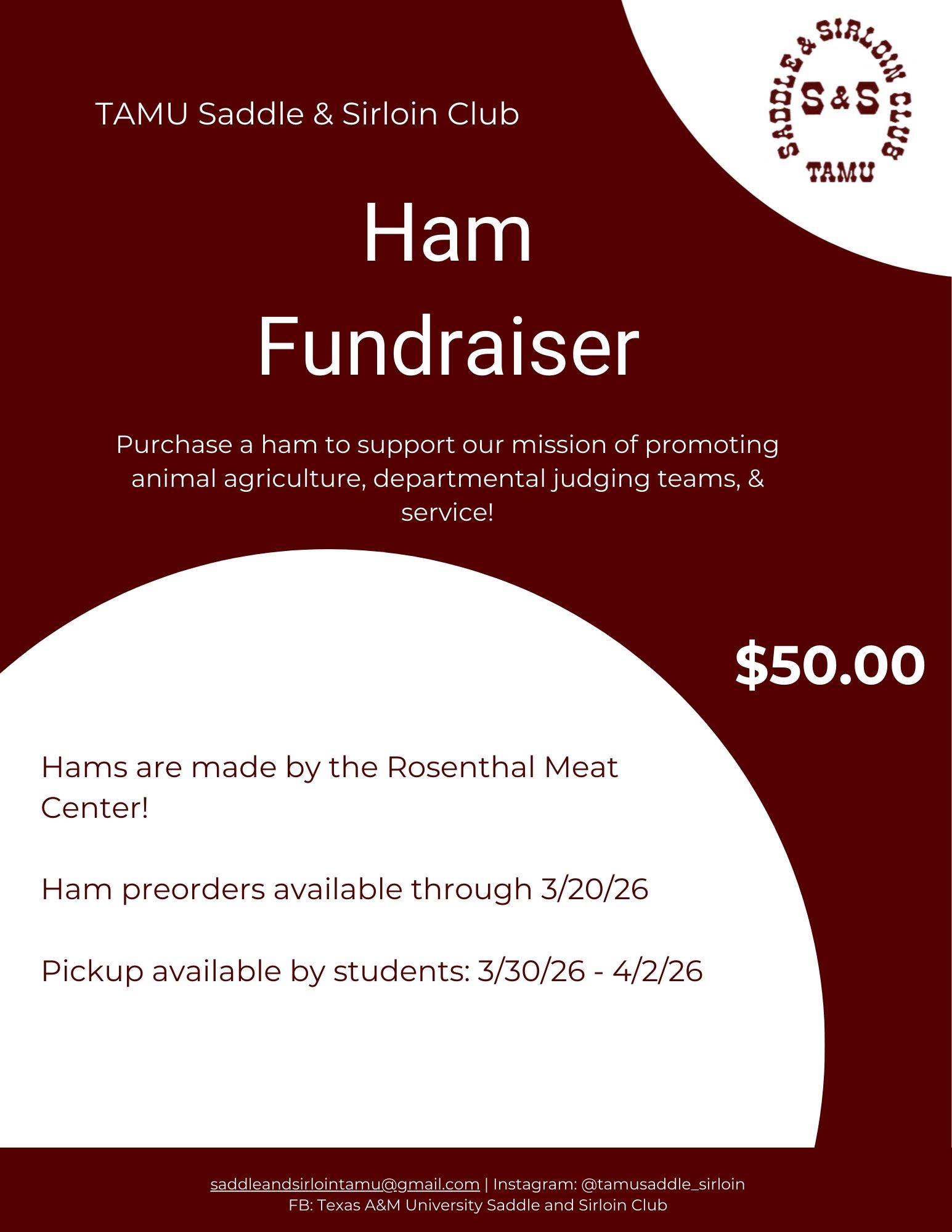 TAMU Saddle & Sirloin Club

SADDLE & SIRLOIN CLUB
S&S
TAMU

Ham Fundraiser

Purchase a ham to support our mission of promoting animal agriculture, departmental judging teams, & service!

$50.00

Hams are made by the Rosenthal Meat Center!

Ham preorders available through 3/20/26

Pickup available by students: 3/30/26 - 4/2/26

saddleandsirlointamu@gmail.com | Instagram: @tamusaddle_sirloin
FB: Texas A&M University Saddle and Sirloin Club